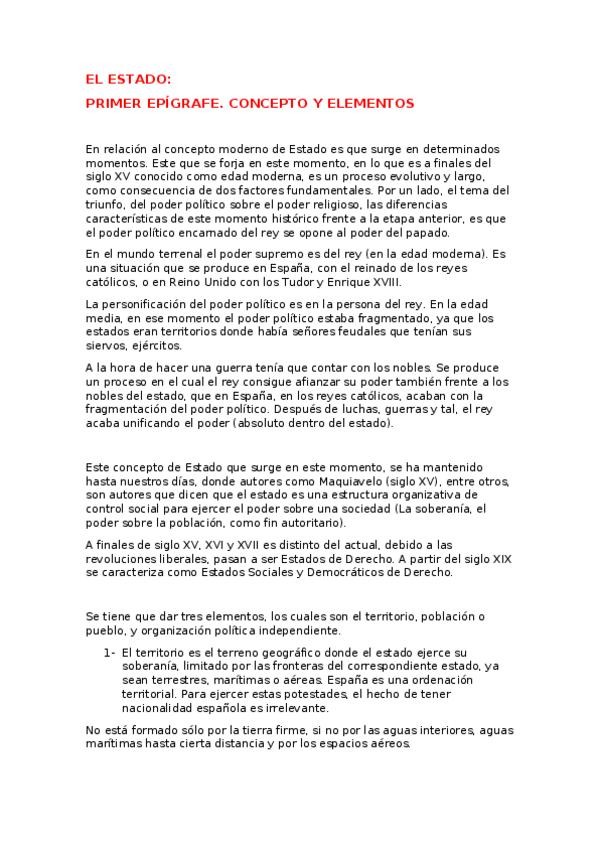 EL ESTADO:

PRIMER EPÍGRAFE. CONCEPTO Y ELEMENTOS

En relación al concepto moderno de Estado es que surge en determinados momentos. Este que se forja en este momento, en lo que es a finales del siglo XV conocido como edad moderna, es un proceso evolutivo y largo, como consecuencia de dos factores fundamentales. Por un lado, el tema del triunfo, del poder político sobre el poder religioso, las diferencias características de este momento histórico frente a la etapa anterior, es que el poder político encarnado del rey se opone al poder del papado.

En el mundo terrenal el poder supremo es del rey (en la edad moderna). Es una situación que se produce en España, con el reinado de los reyes católicos, o en Reino Unido con los Tudor y Enrique XVIII.

La personificación del poder político es en la persona del rey. En la edad media, en ese momento el poder político estaba fragmentado, ya que los estados eran territorios donde había señores feudales que tenían sus siervos, ejércitos.

A la hora de hacer una guerra tenía que contar con los nobles. Se produce un proceso en el cual el rey consigue afianzar su poder también frente a los nobles del estado, que en España, en los reyes católicos, acaban con la fragmentación del poder político. Después de luchas, guerras y tal, el rey acaba unificando el poder (absoluto dentro del estado).

Este concepto de Estado que surge en este momento, se ha mantenido hasta nuestros días, donde autores como Maquiavelo (siglo XV), entre otros, son autores que dicen que el estado es una estructura organizativa de control social para ejercer el poder sobre una sociedad (La soberanía, el poder sobre la población, como fin autoritario).

A finales de siglo XV, XVI y XVII es distinto del actual, debido a las revoluciones liberales, pasan a ser Estados de Derecho. A partir del siglo XIX se caracteriza como Estados Sociales y Democráticos de Derecho.

Se tiene que dar tres elementos, los cuales son el territorio, población o pueblo, y organización política independiente.

1- El territorio es el terreno geográfico donde el estado ejerce su soberanía, limitado por las fronteras del correspondiente estado, ya sean terrestres, marítimas o aéreas. España es una ordenación territorial. Para ejercer estas potestades, el hecho de tener nacionalidad española es irrelevante.

No está formado sólo por la tierra firme, si no por las aguas interiores, aguas marítimas hasta cierta distancia y por los espacios aéreos.